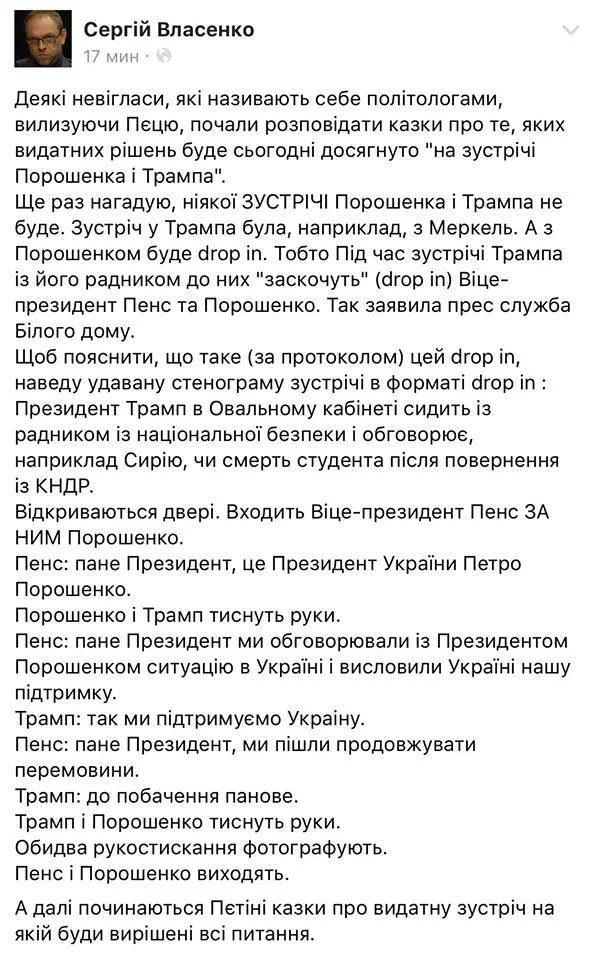 Сергій Власенко
17 мин ·

Деякі невігласи, які називають себе політологами, вилизуючи Пєцю, почали розповідати казки про те, яких видатних рішень буде сьогодні досягнуто "на зустрічі Порошенка і Трампа".
Ще раз нагадую, ніякої ЗУСТРІЧІ Порошенка і Трампа не буде. Зустріч у Трампа була, наприклад, з Меркель. А з Порошенком буде drop in. Тобто Під час зустрічі Трампа із його радником до них "заскочуть" (drop in) Віце-президент Пенс та Порошенко. Так заявила прес служба Білого дому.
Щоб пояснити, що таке (за протоколом) цей drop in, наведу удавану стенограму зустрічі в форматі drop in :
Президент Трамп в Овальному кабінеті сидить із радником із національної безпеки і обговорює, наприклад Сирію, чи смерть студента після повернення із КНДР.
Відкриваються двері. Входить Віце-президент Пенс ЗА НИМ Порошенко.
Пенс: пане Президент, це Президент України Петро Порошенко.
Порошенко і Трамп тиснуть руки.
Пенс: пане Президент ми обговорювали із Президентом Порошенком ситуацію в Україні і висловили Україні нашу підтримку.
Трамп: так ми підтримуємо Україну.
Пенс: пане Президент, ми пішли продовжувати перемовини.
Трамп: до побачення панове.
Трамп і Порошенко тиснуть руки.
Обидва рукостискання фотографують.
Пенс і Порошенко виходять.

А далі починаються Пєтіні казки про видатну зустріч на якій буди вирішені всі питання.